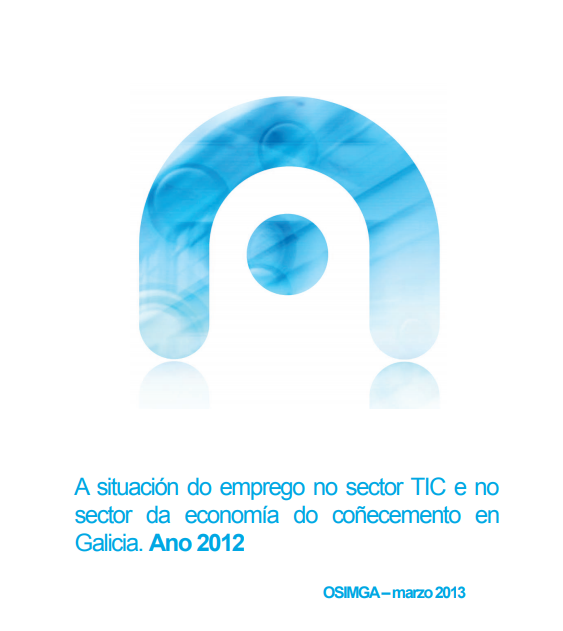 A situación do emprego no sector TIC e no sector da economía do coñecemento en Galicia. Ano 2012

OSIMGA – marzo 2013